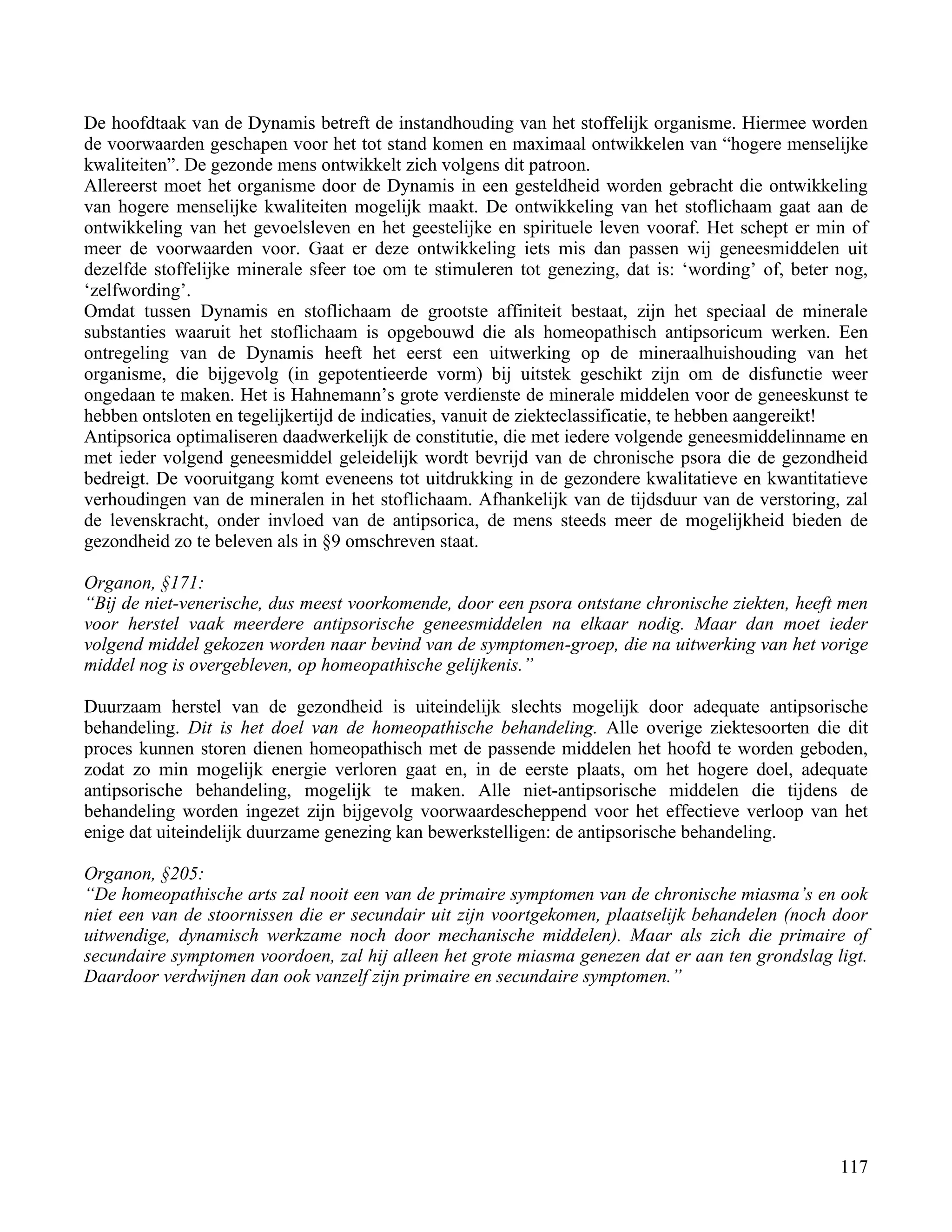 De hoofdtaak van de Dynamis betreft de instandhouding van het stoffelijk organisme. Hiermee worden de voorwaarden geschapen voor het tot stand komen en maximaal ontwikkelen van “hogere menselijke kwaliteiten”. De gezonde mens ontwikkelt zich volgens dit patroon.
Allereerst moet het organisme door de Dynamis in een gesteldheid worden gebracht die ontwikkeling van hogere menselijke kwaliteiten mogelijk maakt. De ontwikkeling van het stoflichaam gaat aan de ontwikkeling van het gevoelsleven en het geestelijke en spirituele leven vooraf. Het schept er min of meer de voorwaarden voor. Gaat er deze ontwikkeling iets mis dan passen wij geneesmiddelen uit dezelfde stoffelijke minerale sfeer toe om te stimuleren tot genezing, dat is: ‘wording’ of, beter nog, ‘zelfwording’.
Omdat tussen Dynamis en stoflichaam de grootste affiniteit bestaat, zijn het speciaal de minerale substanties waaruit het stoflichaam is opgebouwd die als homeopathisch antipsoricum werken. Een ontregeling van de Dynamis heeft het eerst een uitwerking op de mineraalhuishouding van het organisme, die bijgevolg (in gepotentieerde vorm) bij uitstek geschikt zijn om de disfunctie weer ongedaan te maken. Het is Hahnemann’s grote verdienste de minerale middelen voor de geneeskunst te hebben ontsloten en tegelijkertijd de indicaties, vanuit de ziekteclassificatie, te hebben aangereikt!
Antipsorica optimaliseren daadwerkelijk de constitutie, die met iedere volgende geneesmiddelinname en met ieder volgend geneesmiddel geleidelijk wordt bevrijd van de chronische psora die de gezondheid bedreigt. De vooruitgang komt eveneens tot uitdrukking in de gezondere kwalitatieve en kwantitatieve verhoudingen van de mineralen in het stoflichaam. Afhankelijk van de tijdsduur van de verstoring, zal de levenskracht, onder invloed van de antipsorica, de mens steeds meer de mogelijkheid bieden de gezondheid zo te beleven als in §9 omschreven staat.

Organon, §171:
“Bij de niet-venerische, dus meest voorkomende, door een psora ontstane chronische ziekten, heeft men voor herstel vaak meerdere antipsorische geneesmiddelen na elkaar nodig. Maar dan moet ieder volgend middel gekozen worden naar bevind van de symptomen-groep, die na uitwerking van het vorige middel nog is overgebleven, op homeopathische gelijkenis.”

Duurzaam herstel van de gezondheid is uiteindelijk slechts mogelijk door adequate antipsorische behandeling. Dit is het doel van de homeopathische behandeling. Alle overige ziektesoorten die dit proces kunnen storen dienen homeopathisch met de passende middelen het hoofd te worden geboden, zodat zo min mogelijk energie verloren gaat en, in de eerste plaats, om het hogere doel, adequate antipsorische behandeling, mogelijk te maken. Alle niet-antipsorische middelen die tijdens de behandeling worden ingezet zijn bijgevolg voorwaardescheppend voor het effectieve verloop van het enige dat uiteindelijk duurzame genezing kan bewerkstelligen: de antipsorische behandeling.

Organon, §205:
“De homeopathische arts zal nooit een van de primaire symptomen van de chronische miasma’s en ook niet een van de stoornissen die er secundair uit zijn voortgekomen, plaatselijk behandelen (noch door uitwendige, dynamisch werkzame noch door mechanische middelen). Maar als zich die primaire of secundaire symptomen voordoen, zal hij alleen het grote miasma genezen dat er aan ten grondslag ligt. Daardoor verdwijnen dan ook vanzelf zijn primaire en secundaire symptomen.”

117